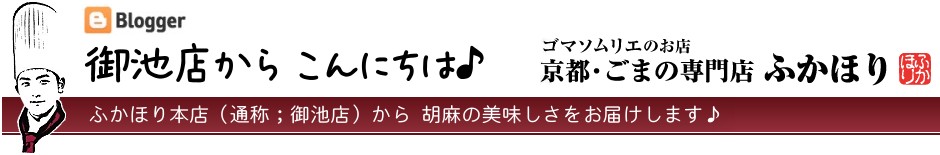 Blogger

御池店から こんにちは♪

ゴマソムリエのお店
京都･ごまの専門店 ふかほり

ふかほり

ふかほり本店（通称；御池店）から 胡麻の美味しさをお届けします♪